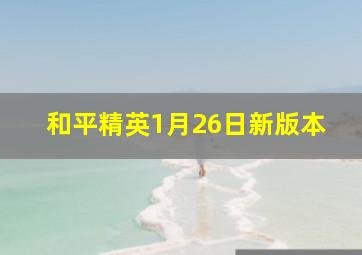 和平精英1月26日新版本